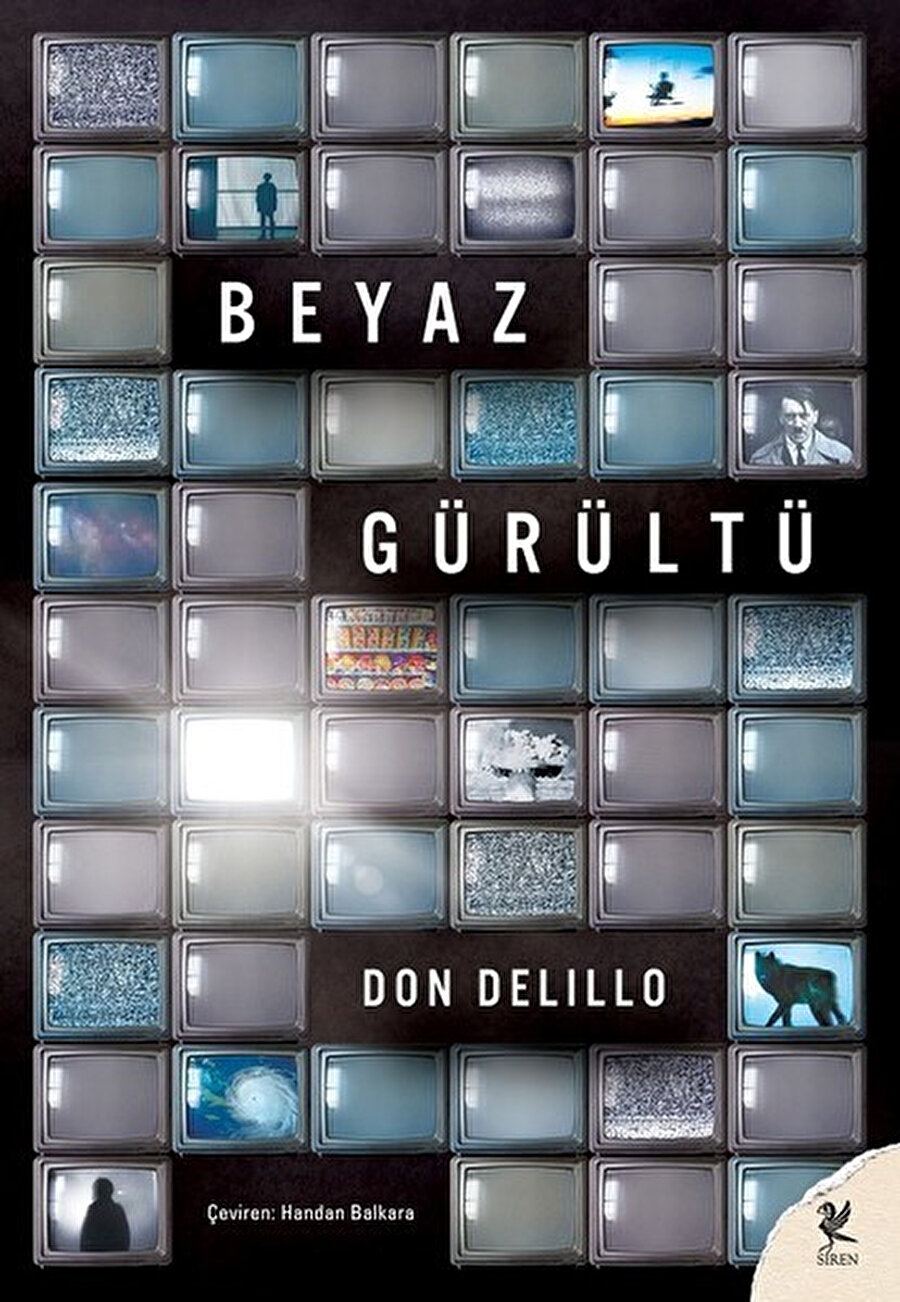 BEYAZ

GÜRÜLTÜ

DON DELILLO

Çeviren: Handan Balkara

SİREN